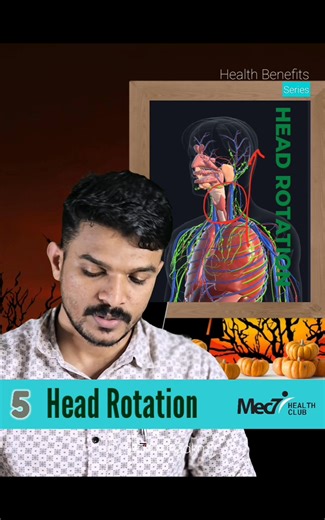 Health Benefits
Series

HEAD ROTATION

5 Head Rotation

Mec7 HEALTH CLUB